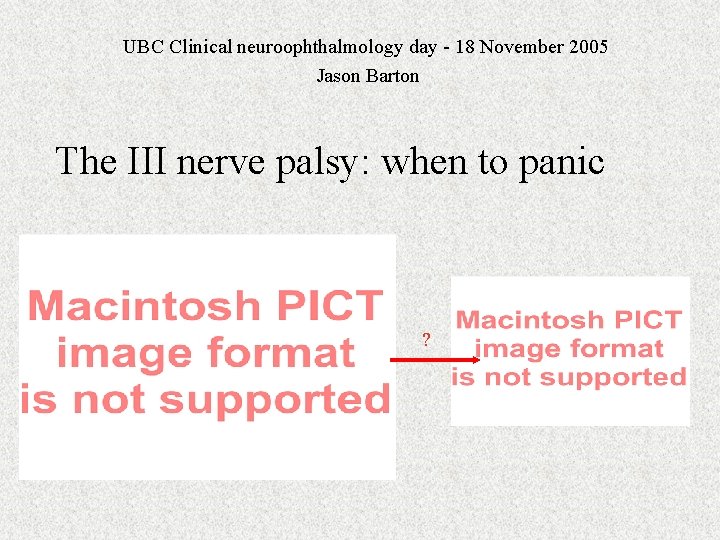 UBC Clinical neuroophthalmology day - 18 November 2005
Jason Barton

The III nerve palsy: when to panic

Macintosh PICT
image format
is not supported

?

Macintosh PICT
image format
is not supported